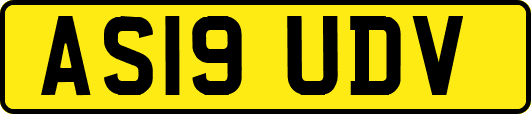 AS19 UDV